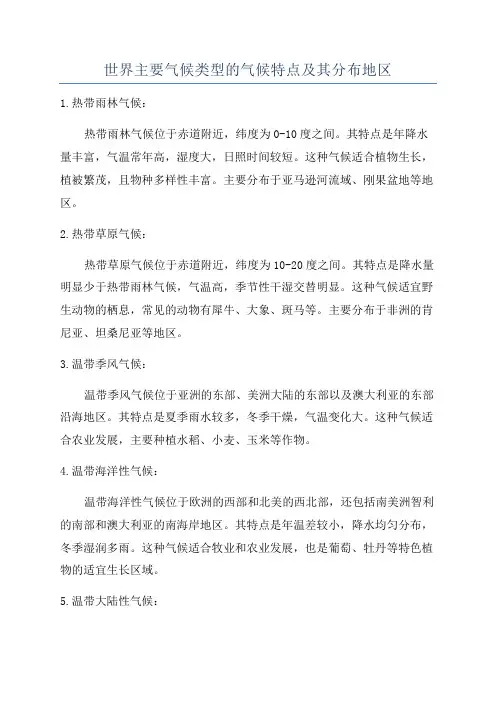 世界主要气候类型的气候特点及其分布地区

1.热带雨林气候：

热带雨林气候位于赤道附近，纬度为0-10度之间。其特点是年降水量丰富，气温常年高，湿度大，日照时间较短。这种气候适合植物生长，植被繁茂，且物种多样性丰富。主要分布于亚马逊河流域、刚果盆地等地区。

2.热带草原气候：

热带草原气候位于赤道附近，纬度为10-20度之间。其特点是降水量明显少于热带雨林气候，气温高，季节性干湿交替明显。这种气候适宜野生动物的栖息，常见的动物有犀牛、大象、斑马等。主要分布于非洲的肯尼亚、坦桑尼亚等地区。

3.温带季风气候：

温带季风气候位于亚洲的东部、美洲大陆的东部以及澳大利亚的东部沿海地区。其特点是夏季雨水较多，冬季干燥，气温变化大。这种气候适合农业发展，主要种植水稻、小麦、玉米等作物。

4.温带海洋性气候：

温带海洋性气候位于欧洲的西部和北美的西北部，还包括南美洲智利的南部和澳大利亚的南海岸地区。其特点是年温差较小，降水均匀分布，冬季湿润多雨。这种气候适合牧业和农业发展，也是葡萄、牡丹等特色植物的适宜生长区域。

5.温带大陆性气候：